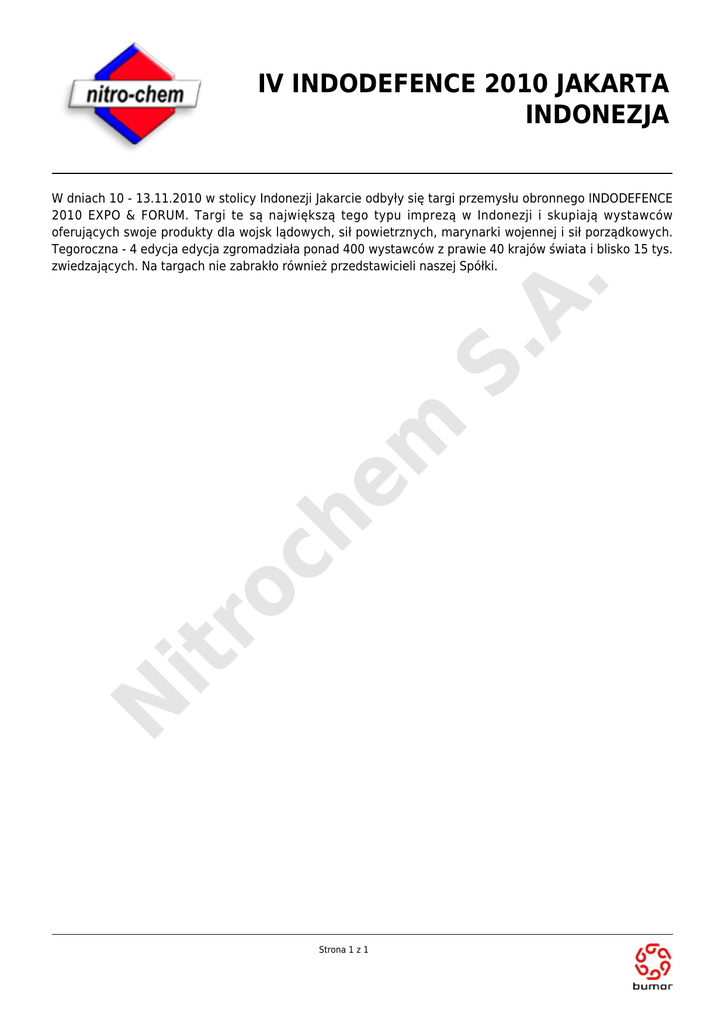 nitro-chem

IV INDODEFENCE 2010 JAKARTA INDONEZJA

W dniach 10 - 13.11.2010 w stolicy Indonezji Jakarcie odbyły się targi przemysłu obronnego INDODEFENCE 2010 EXPO & FORUM. Targi te są największą tego typu imprezą w Indonezji i skupiają wystawców oferujących swoje produkty dla wojsk lądowych, sił powietrznych, marynarki wojennej i sił porządkowych. Tegoroczna - 4 edycja edycja zgromadziała ponad 400 wystawców z prawie 40 krajów świata i blisko 15 tys. zwiedzających. Na targach nie zabrakło również przedstawicieli naszej Spółki.

Nitrochem S.A.

Strona 1 z 1

bumar